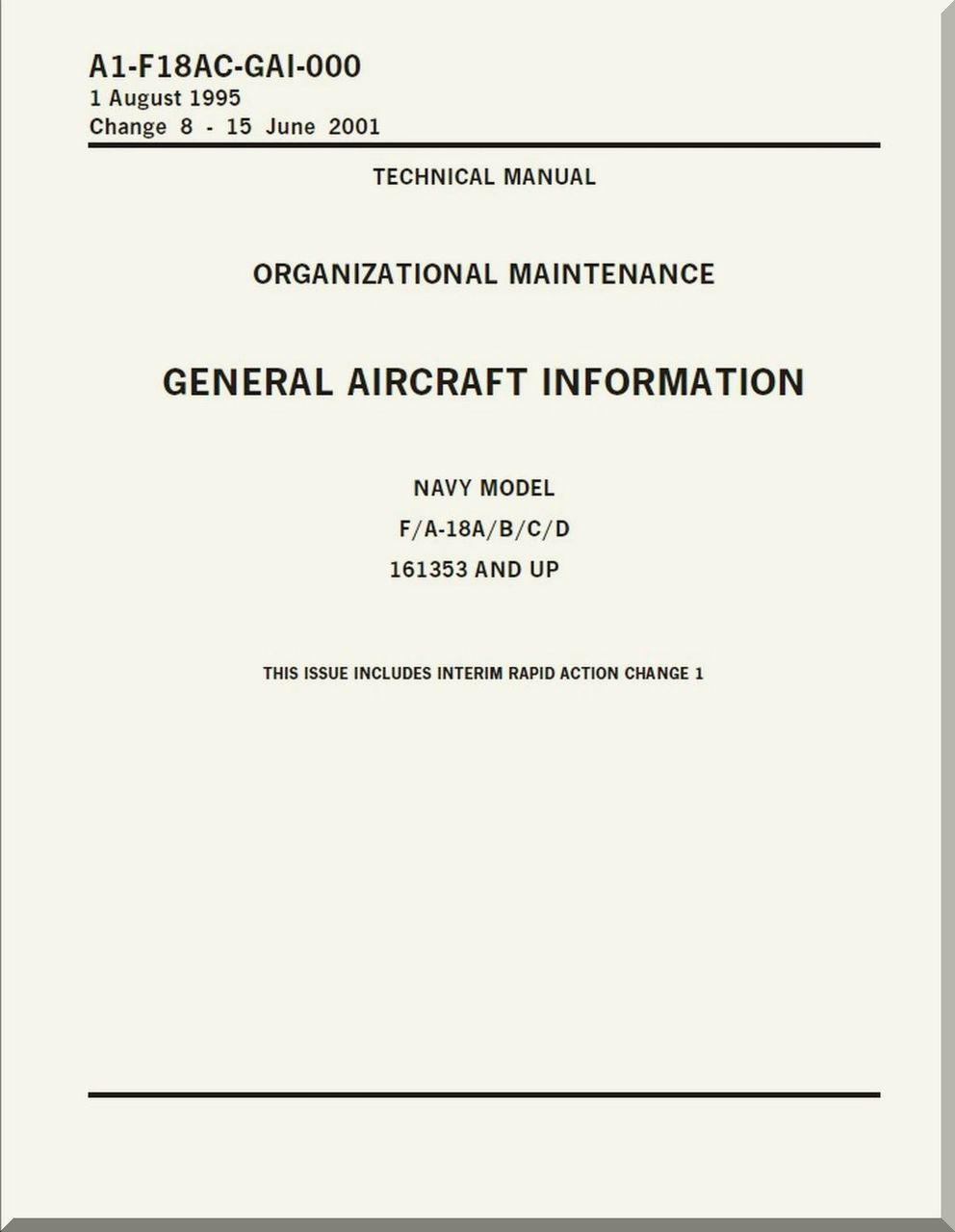 A1-F18AC-GAI-000
1 August 1995
Change 8 - 15 June 2001

TECHNICAL MANUAL

ORGANIZATIONAL MAINTENANCE

GENERAL AIRCRAFT INFORMATION

NAVY MODEL
F/A-18A/B/C/D
161353 AND UP

THIS ISSUE INCLUDES INTERIM RAPID ACTION CHANGE 1